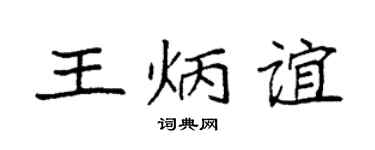 王炳谊

词典网